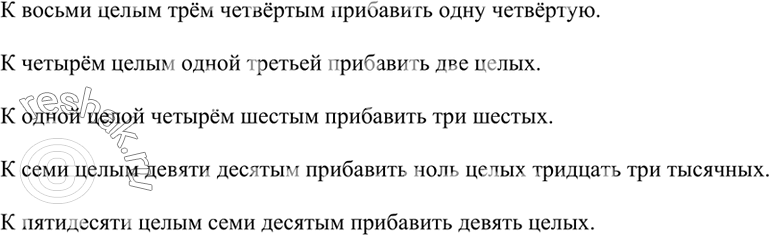 К восьми целым трём четвёртым прибавить одну четвёртую.

К четырём целым одной третьей прибавить две целых.

К одной целой четырём шестым прибавить три шестых.

К семи целым девяти десятым прибавить ноль целых тридцать три тысячных.

К пятидесяти целым семи десятым прибавить девять целых.

reshak.ru